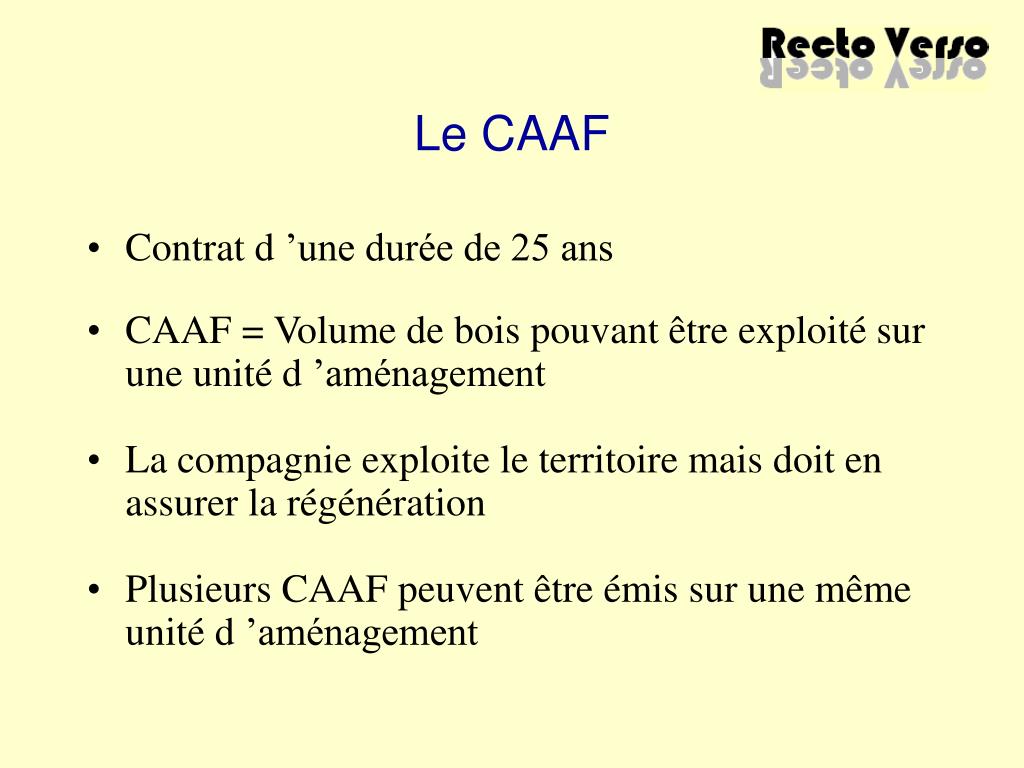 Recto Verso

Le CAAF

• Contrat d ’une durée de 25 ans

• CAAF = Volume de bois pouvant être exploité sur une unité d ’aménagement

• La compagnie exploite le territoire mais doit en assurer la régénération

• Plusieurs CAAF peuvent être émis sur une même unité d ’aménagement